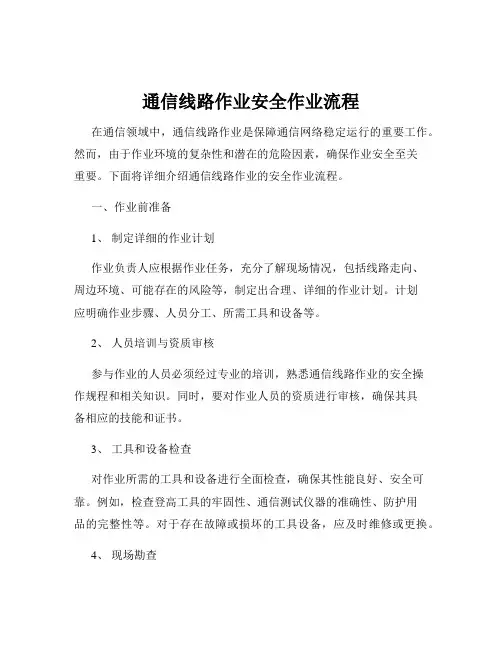 通信线路作业安全作业流程

在通信领域中，通信线路作业是保障通信网络稳定运行的重要工作。然而，由于作业环境的复杂性和潜在的危险因素，确保作业安全至关重要。下面将详细介绍通信线路作业的安全作业流程。

一、作业前准备

1、 制定详细的作业计划

作业负责人应根据作业任务，充分了解现场情况，包括线路走向、周边环境、可能存在的风险等，制定出合理、详细的作业计划。计划应明确作业步骤、人员分工、所需工具和设备等。

2、 人员培训与资质审核

参与作业的人员必须经过专业的培训，熟悉通信线路作业的安全操作规程和相关知识。同时，要对作业人员的资质进行审核，确保其具备相应的技能和证书。

3、 工具和设备检查

对作业所需的工具和设备进行全面检查，确保其性能良好、安全可靠。例如，检查登高工具的牢固性、通信测试仪器的准确性、防护用品的完整性等。对于存在故障或损坏的工具设备，应及时维修或更换。

4、 现场勘查